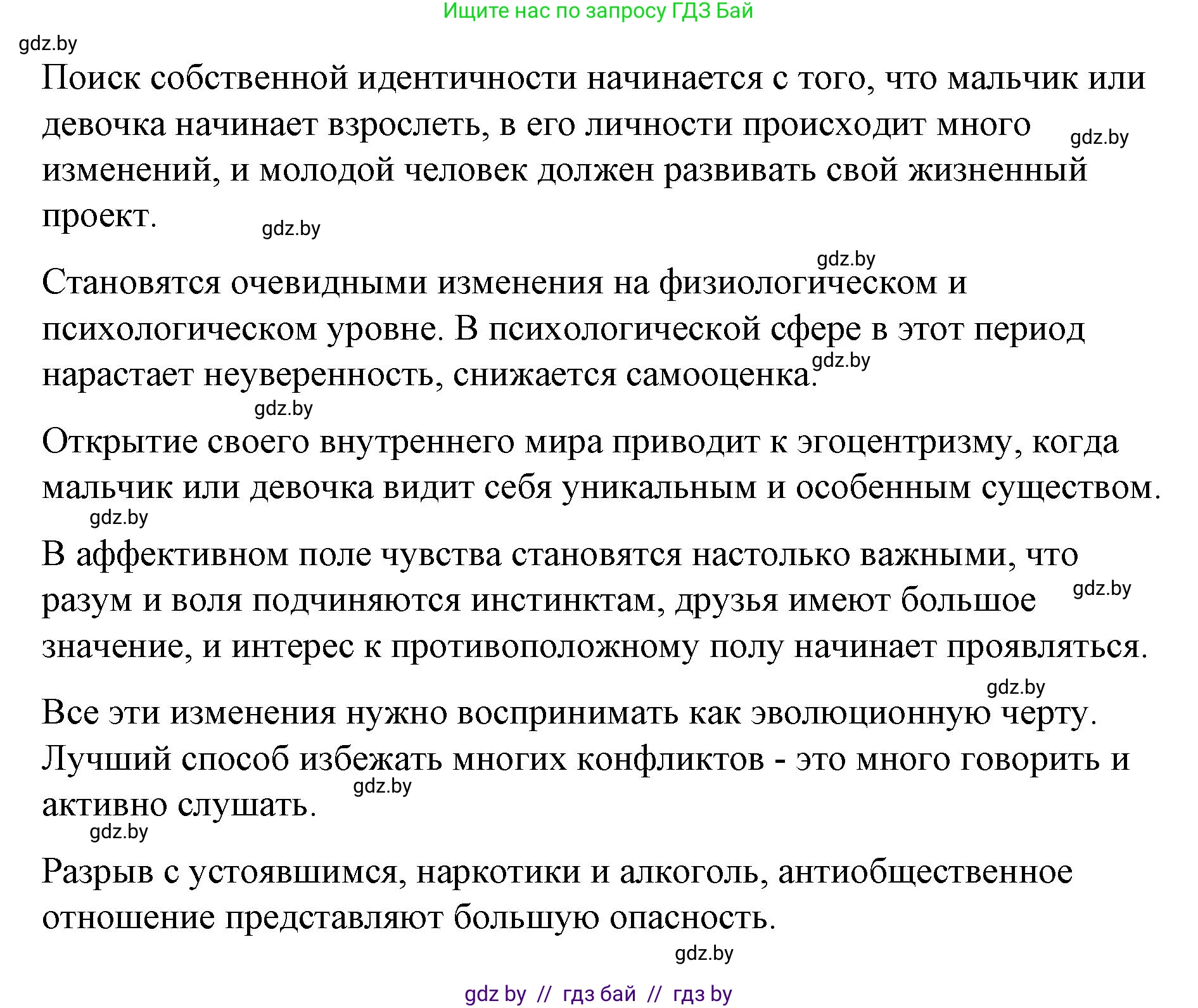 Ищите нас по запросу ГДЗ Бай

gdz.by

Поиск собственной идентичности начинается с того, что мальчик или девочка начинает взрослеть, в его личности происходит много изменений, и молодой человек должен развивать свой жизненный проект.

gdz.by gdz.by gdz.by

Становятся очевидными изменения на физиологическом и психологическом уровне. В психологической сфере в этот период нарастает неуверенность, снижается самооценка.

gdz.by gdz.by

Открытие своего внутреннего мира приводит к эгоцентризму, когда мальчик или девочка видит себя уникальным и особенным существом.

gdz.by

В аффективном поле чувства становятся настолько важными, что разум и воля подчиняются инстинктам, друзья имеют большое значение, и интерес к противоположному полу начинает проявляться.

gdz.by gdz.by

Все эти изменения нужно воспринимать как эволюционную черту. Лучший способ избежать многих конфликтов - это много говорить и активно слушать.

gdz.by gdz.by

Разрыв с устоявшимся, наркотики и алкоголь, антиобщественное отношение представляют большую опасность.

gdz.by

gdz by // гдз бай // гдз by